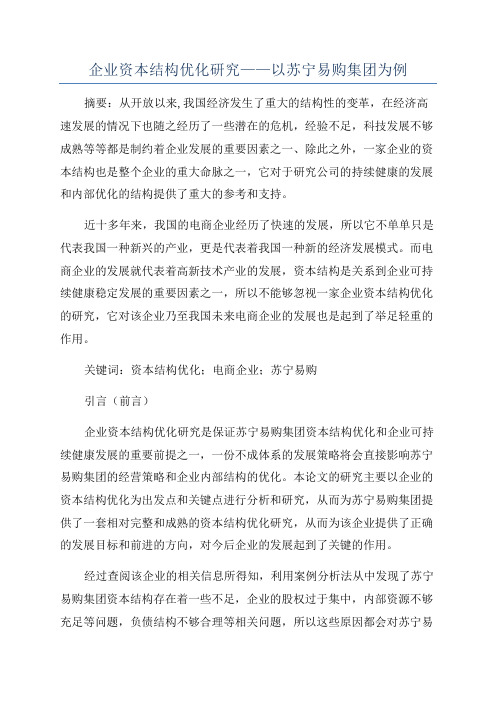 企业资本结构优化研究——以苏宁易购集团为例

摘要：从开放以来,我国经济发生了重大的结构性的变革，在经济高速发展的情况下也随之经历了一些潜在的危机，经验不足，科技发展不够成熟等等都是制约着企业发展的重要因素之一、除此之外，一家企业的资本结构也是整个企业的重大命脉之一，它对于研究公司的持续健康的发展和内部优化的结构提供了重大的参考和支持。

近十多年来，我国的电商企业经历了快速的发展，所以它不单单只是代表我国一种新兴的产业，更是代表着我国一种新的经济发展模式。而电商企业的发展就代表着高新技术产业的发展，资本结构是关系到企业可持续健康稳定发展的重要因素之一，所以不能够忽视一家企业资本结构优化的研究，它对该企业乃至我国未来电商企业的发展也是起到了举足轻重的作用。

关键词：资本结构优化；电商企业；苏宁易购

引言（前言）

企业资本结构优化研究是保证苏宁易购集团资本结构优化和企业可持续健康发展的重要前提之一，一份不成体系的发展策略将会直接影响苏宁易购集团的经营策略和企业内部结构的优化。本论文的研究主要以企业的资本结构优化为出发点和关键点进行分析和研究，从而为苏宁易购集团提供了一套相对完整和成熟的资本结构优化研究，从而为该企业提供了正确的发展目标和前进的方向，对今后企业的发展起到了关键的作用。

经过查阅该企业的相关信息所得知，利用案例分析法从中发现了苏宁易购集团资本结构存在着一些不足，企业的股权过于集中，内部资源不够充足等问题，负债结构不够合理等相关问题，所以这些原因都会对苏宁易